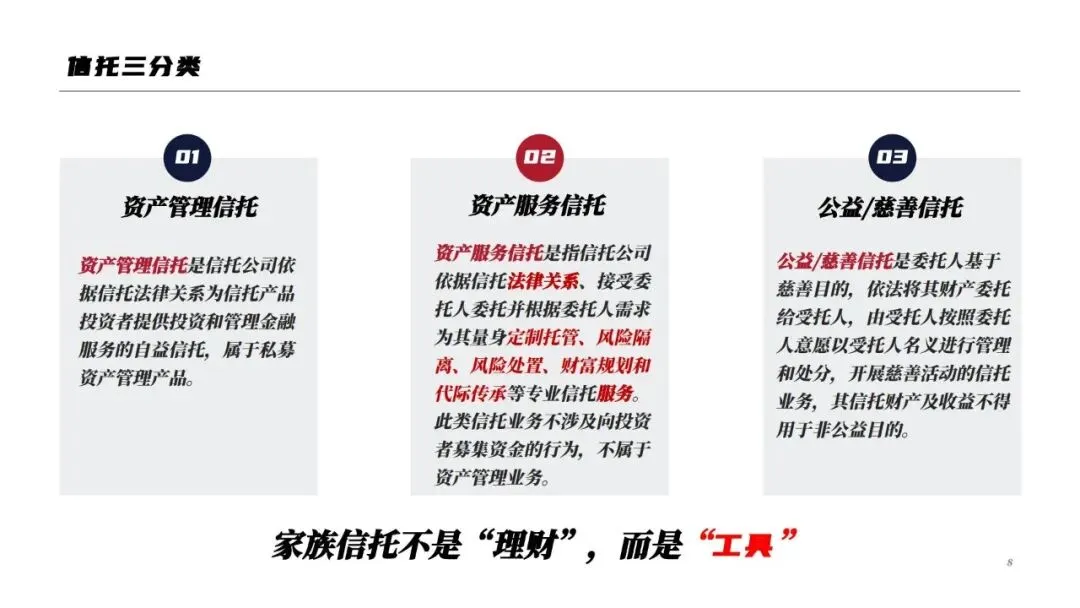 信托三分类

01

资产管理信托

资产管理信托是信托公司依据信托法律关系为信托产品投资者提供投资和管理金融服务的自益信托，属于私募资产管理产品。

02

资产服务信托

资产服务信托是指信托公司依据信托法律关系、接受委托人委托并根据委托人需求为其量身定制托管、风险隔离、风险处置、财富规划和代际传承等专业信托服务。此类信托业务不涉及向投资者募集资金的行为，不属于资产管理业务。

03

公益/慈善信托

公益/慈善信托是委托人基于慈善目的，依法将其财产委托给受托人，由受托人按照委托人意愿以受托人名义进行管理和处分，开展慈善活动的信托业务，其信托财产及收益不得用于非公益目的。

家族信托不是“理财”，而是“工具”

8